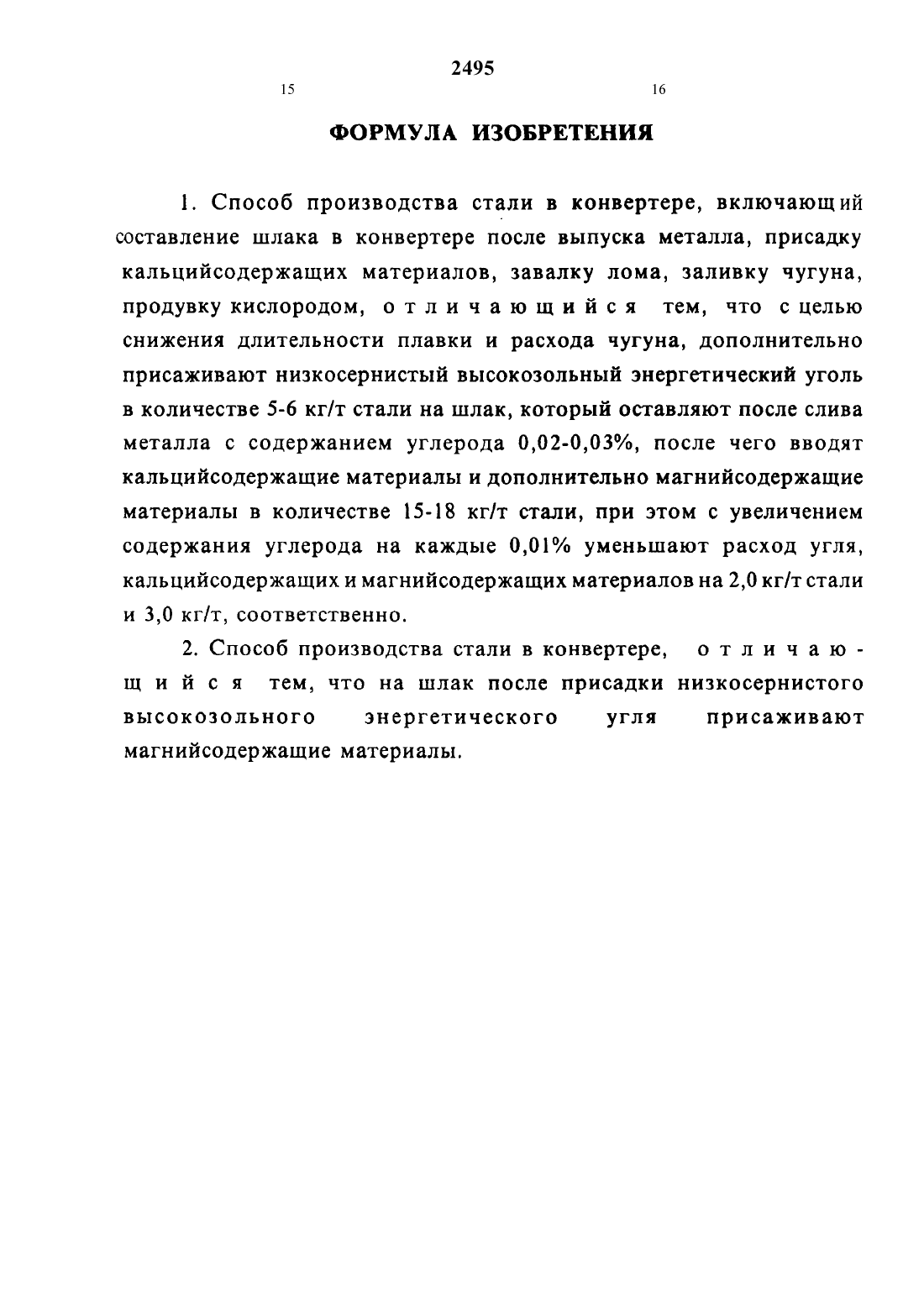 2495

15

16

ФОРМУЛА ИЗОБРЕТЕНИЯ

1. Способ производства стали в конвертере, включающий составление шлака в конвертере после выпуска металла, присадку кальцийсодержащих материалов, завалку лома, заливку чугуна, продувку кислородом, отличающийся тем, что с целью снижения длительности плавки и расхода чугуна, дополнительно присаживают низкосернистый высокозольный энергетический уголь в количестве 5-6 кг/т стали на шлак, который оставляют после слива металла с содержанием углерода 0,02-0,03%, после чего вводят кальцийсодержащие материалы и дополнительно магнийсодержащие материалы в количестве 15-18 кг/т стали, при этом с увеличением содержания углерода на каждые 0,01% уменьшают расход угля, кальцийсодержащих и магнийсодержащих материалов на 2,0 кг/т стали и 3,0 кг/т, соответственно.

2. Способ производства стали в конвертере, отличающийся тем, что на шлак после присадки низкосернистого высокозольного энергетического угля присаживают магнийсодержащие материалы.